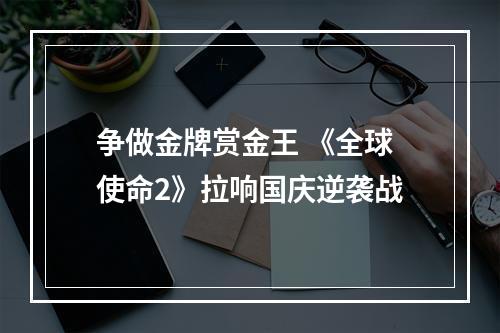 争做金牌赏金王 《全球使命2》拉响国庆逆袭战